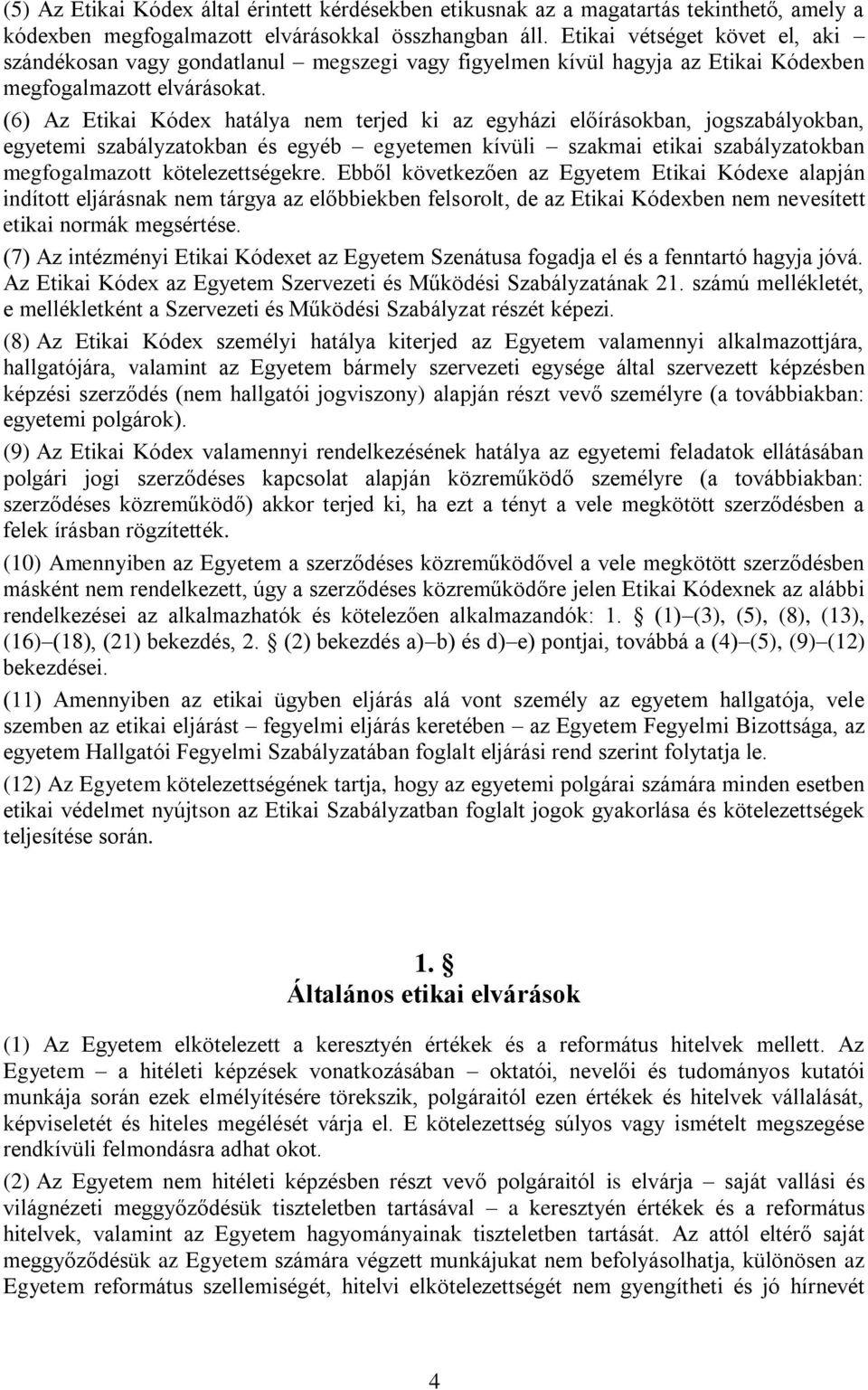 (5) Az Etikai Kódex által érintett kérdésekben etikusnak az a magatartás tekinthető, amely a kódexben megfogalmazott elvárásokkal összhangban áll. Etikai vétséget követ el, aki – szándékosan vagy gondatlanul – megszegi vagy figyelmen kívül hagyja az Etikai Kódexben megfogalmazott elvárásokat.

(6) Az Etikai Kódex hatálya nem terjed ki az egyházi előírásokban, jogszabályokban, egyetemi szabályzatokban és egyéb – egyetemen kívüli – szakmai etikai szabályzatokban megfogalmazott kötelezettségekre. Ebből következően az Egyetem Etikai Kódexe alapján indított eljárásnak nem tárgya az előbbiekben felsorolt, de az Etikai Kódexben nem nevesített etikai normák megsértése.

(7) Az intézményi Etikai Kódexet az Egyetem Szenátusa fogadja el és a fenntartó hagyja jóvá. Az Etikai Kódex az Egyetem Szervezeti és Működési Szabályzatának 21. számú mellékletét, e mellékletként a Szervezeti és Működési Szabályzat részét képezi.

(8) Az Etikai Kódex személyi hatálya kiterjed az Egyetem valamennyi alkalmazottjára, hallgatójára, valamint az Egyetem bármely szervezeti egysége által szervezett képzésben képzési szerződés (nem hallgatói jogviszony) alapján részt vevő személyre (a továbbiakban: egyetemi polgárok).

(9) Az Etikai Kódex valamennyi rendelkezésének hatálya az egyetemi feladatok ellátásában polgári jogi szerződéses kapcsolat alapján közreműködő személyre (a továbbiakban: szerződéses közreműködő) akkor terjed ki, ha ezt a tényt a vele megkötött szerződésben a felek írásban rögzítették.

(10) Amennyiben az Egyetem a szerződéses közreműködővel a vele megkötött szerződésben másként nem rendelkezett, úgy a szerződéses közreműködőre jelen Etikai Kódexnek az alábbi rendelkezései az alkalmazhatók és kötelezően alkalmazandók: 1. § (1)–(3), (5), (8), (13), (16)–(18), (21) bekezdés, 2. § (2) bekezdés a)–b) és d)–e) pontjai, továbbá a (4)–(5), (9)–(12) bekezdései.

(11) Amennyiben az etikai ügyben eljárás alá vont személy az egyetem hallgatója, vele szemben az etikai eljárást – fegyelmi eljárás keretében – az Egyetem Fegyelmi Bizottsága, az egyetem Hallgatói Fegyelmi Szabályzatában foglalt eljárási rend szerint folytatja le.

(12) Az Egyetem kötelezettségének tartja, hogy az egyetemi polgárok számára minden esetben etikai védelmet nyújtson az Etikai Szabályzatban foglalt jogok gyakorlása és kötelezettségek teljesítése során.

1. §
Általános etikai elvárások

(1) Az Egyetem elkötelezett a keresztyén értékek és a református hitelvek mellett. Az Egyetem – a hitéleti képzések vonatkozásában – oktatói, nevelői és tudományos kutatói munkája során ezek elmélyítésére törekszik, polgáraitól ezen értékek és hitelvek vállalását, képviseletét és hiteles megélését várja el. E kötelezettség súlyos vagy ismételt megszegése rendkívüli felmondásra adhat okot.

(2) Az Egyetem nem hitéleti képzésben részt vevő polgáraitól is elvárja – saját vallási és világnézeti meggyőződésük tiszteletben tartásával – a keresztyén értékek és a református hitelvek, valamint az Egyetem hagyományainak tiszteletben tartását. Az attól eltérő saját meggyőződésük az Egyetem számára végzett munkájukat nem befolyásolhatja, különösen az Egyetem református szellemiségét, hitelvi elkötelezettségét nem gyengítheti és jó hírnevét

4